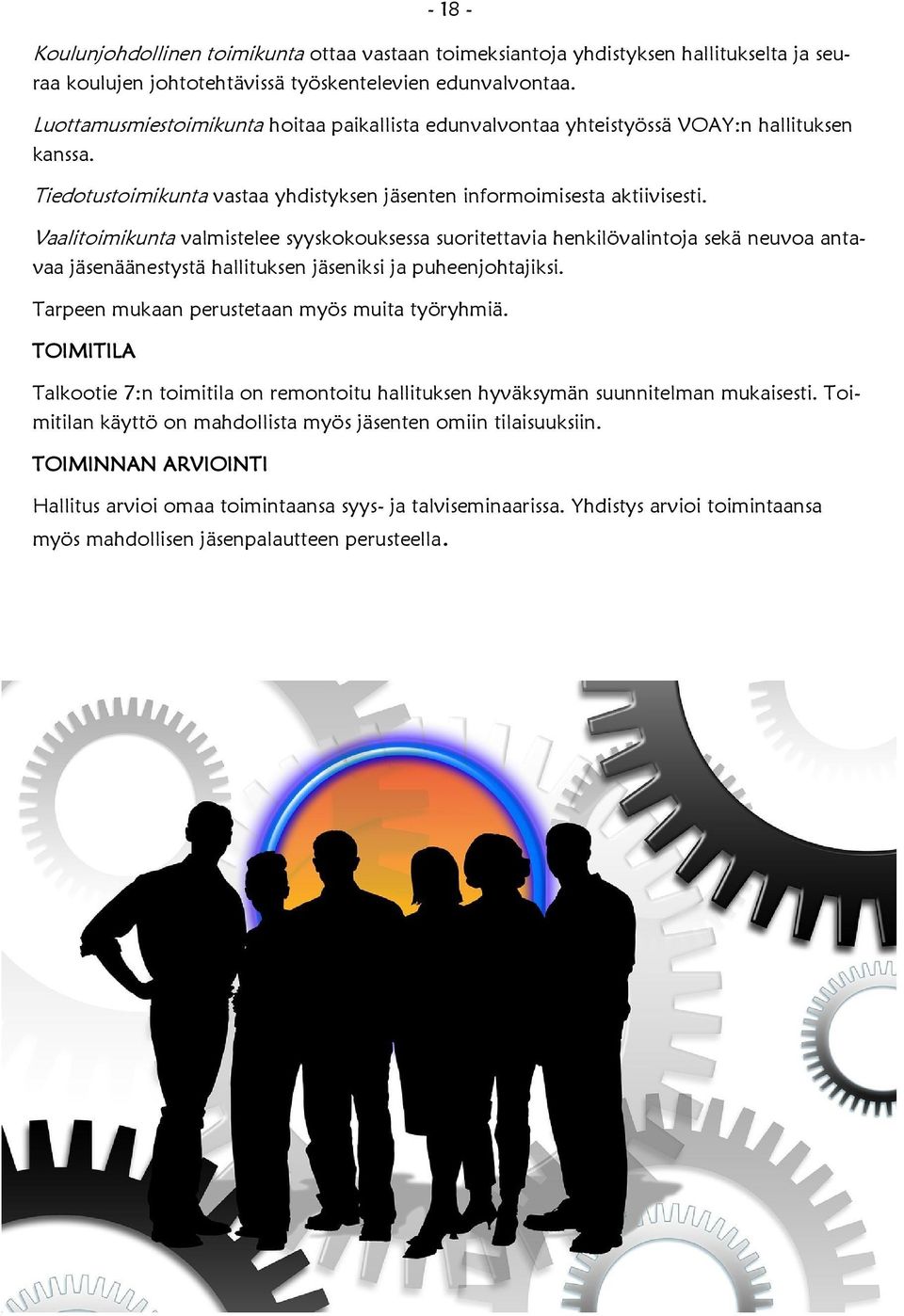 - 18 -

Koulunjohdollinen toimikunta ottaa vastaan toimeksiantoja yhdistyksen hallitukselta ja seuraa koulujen johtotehtävissä työskentelevien edunvalvontaa.

Luottamusmiestoimikunta hoitaa paikallista edunvalvontaa yhteistyössä VOAY:n hallituksen kanssa.

Tiedotustoimikunta vastaa yhdistyksen jäsenten informoimisesta aktiivisesti.

Vaalitoimikunta valmistelee syyskokouksessa suoritettavia henkilövalintoja sekä neuvoa antavaa jäsenäänestystä hallituksen jäseniksi ja puheenjohtajiksi.

Tarpeen mukaan perustetaan myös muita työryhmiä.

TOIMITILA

Talkootie 7:n toimitila on remontoitu hallituksen hyväksymän suunnitelman mukaisesti. Toimitilan käyttö on mahdollista myös jäsenten omiin tilaisuuksiin.

TOIMINNAN ARVIOINTI

Hallitus arvioi omaa toimintaansa syys- ja talviseminaarissa. Yhdistys arvioi toimintaansa myös mahdollisen jäsenpalautteen perusteella.